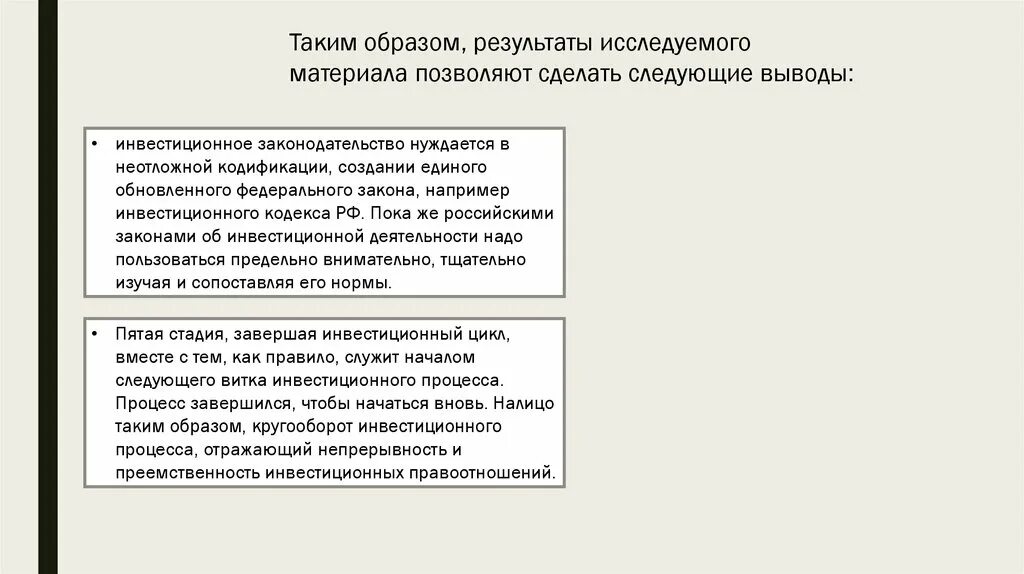 Таким образом, результаты исследуемого материала позволяют сделать следующие выводы:

• инвестиционное законодательство нуждается в неотложной кодификации, создании единого обновленного федерального закона, например инвестиционного кодекса РФ. Пока же российскими законами об инвестиционной деятельности надо пользоваться предельно внимательно, тщательно изучая и сопоставляя его нормы.

• Пятая стадия, завершая инвестиционный цикл, вместе с тем, как правило, служит началом следующего витка инвестиционного процесса. Процесс завершился, чтобы начаться вновь. Налицо таким образом, кругооборот инвестиционного процесса, отражающий непрерывность и преемственность инвестиционных правоотношений.